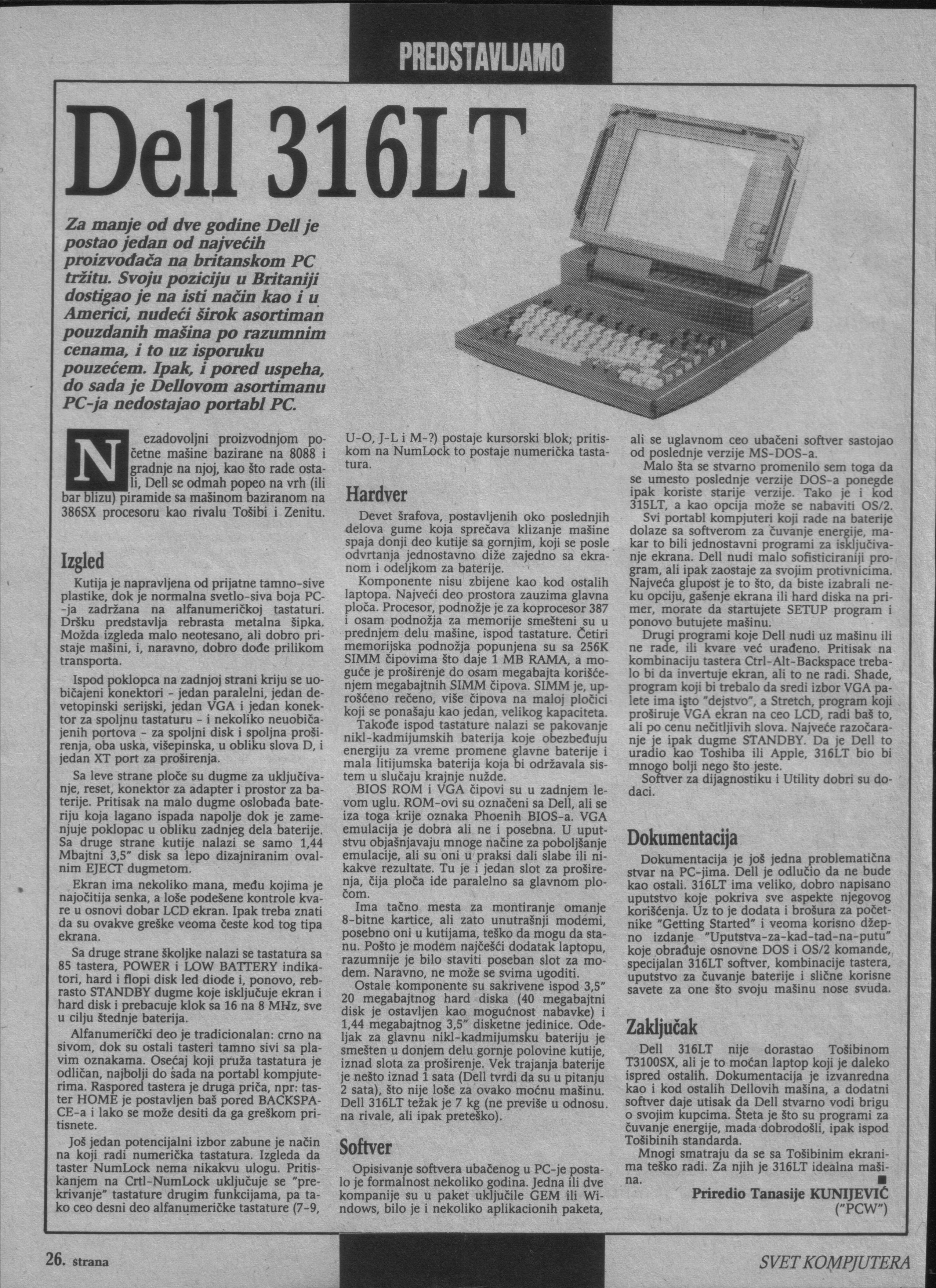 PREDSTAVLJAMO

Dell 316LT

Za manje od dve godine Dell je postao jedan od najvećih proizvođača na britanskom PC tržitu. Svoju poziciju u Britaniji dostigao je na isti način kao i u Americi, nudeći širok asortiman pouzdanih mašina po razumnim cenama, i to uz isporuku pouzećem. Ipak, i pored uspeha, do sada je Dellovom asortimanu PC-ja nedostajao portabl PC.

Nezadovoljni proizvodnjom početne mašine bazirane na 8088 i gradnje na njoj, kao što rade ostali, Dell se odmah popeo na vrh (ili bar blizu) piramide sa mašinom baziranom na 386SX procesoru kao rivalu Tošibi i Zenitu.

Izgled

Kutija je napravljena od prijatne tamno-sive plastike, dok je normalna svetlo-siva boja PC-ja zadržana na alfanumeričkoj tastaturi. Dršku predstavlja rebrasta metalna šipka. Možda izgleda malo neotesano, ali dobro pristaje mašini, i, naravno, dobro dođe prilikom transporta.

Ispod poklopca na zadnjoj strani kriju se uobičajeni konektori - jedan paralelni, jedan devetopinski serijski, jedan VGA i jedan konektor za spoljnu tastaturu - i nekoliko neuobičajenih portova - za spoljni disk i spoljna proširenja, oba uska, višepinska, u obliku slova D, i jedan XT port za proširenja.

Sa leve strane ploče su dugme za uključivanje, reset, konektor za adapter i prostor za baterije. Pritisak na malo dugme oslobađa bateriju koja lagano ispada napolje dok je zamenjuje poklopac u obliku zadnjeg dela baterije. Sa druge strane kutije nalazi se samo 1,44 Mbajtni 3,5" disk sa lepo dizajniranim ovalnim EJECT dugmetom.

Ekran ima nekoliko mana, među kojima je najočitija senka, a loše podešene kontrole kvare u osnovi dobar LCD ekran. Ipak treba znati da su ovakve greške veoma česte kod tog tipa ekrana.

Sa druge strane školjke nalazi se tastatura sa 85 tastera, POWER i LOW BATTERY indikatori, hard i flopi disk led diode i, ponovo, rebrasto STANDBY dugme koje isključuje ekran i hard disk i prebacuje klok sa 16 na 8 MHz, sve u cilju štednje baterija.

Alfanumerički deo je tradicionalan: crno na sivom, dok su ostali tasteri tamno sivi sa plavim oznakama. Osećaj koji pruža tastatura je odličan, najbolji do sada na portabl kompjuterima. Raspored tastera je druga priča, npr: taster HOME je postavljen baš pored BACKSPACE-a i lako se može desiti da ga greškom pritisnete.

Još jedan potencijalni izbor zabune je način na koji radi numerička tastatura. Izgleda da taster NumLock nema nikakvu ulogu. Pritiskanjem na Crtl-NumLock uključuje se "prekrivanje" tastature drugim funkcijama, pa tako ceo desni deo alfanumeričke tastature (7-9, U-O, J-L i M-?) postaje kursorski blok; pritiskom na NumLock to postaje numerička tastatura.

Hardver

Devet šrafova, postavljenih oko poslednjih delova gume koja sprečava klizanje mašine spaja donji deo kutije sa gornjim, koji se posle odvrtanja jednostavno diže zajedno sa ekranom i odeljkom za baterije.

Komponente nisu zbijene kao kod ostalih laptopa. Najveći deo prostora zauzima glavna ploča. Procesor, podnožje je za koprocesor 387 i osam podnožja za memorije smešteni su u prednjem delu mašine, ispod tastature. Četiri memorijska podnožja popunjena su sa 256K SIMM čipovima što daje 1 MB RAMA, a moguće je proširenje do osam megabajta korišćenjem megabajtnih SIMM čipova. SIMM je, uprošćeno rečeno, više čipova na maloj pločici koji se ponašaju kao jedan, velikog kapaciteta.

Takođe ispod tastature nalazi se pakovanje nikl-kadmijumskih baterija koje obezbeđuju energiju za vreme promene glavne baterije i mala litijumska baterija koja bi održavala sistem u slučaju krajnje nužde.

BIOS ROM i VGA čipovi su u zadnjem levom uglu. ROM-ovi su označeni sa Dell, ali se iza toga krije oznaka Phoenih BIOS-a. VGA emulacija je dobra ali ne i posebna. U uputstvu objašnjavaju mnoge načine za poboljšanje emulacije, ali su oni u praksi dali slabe ili nikakve rezultate. Tu je i jedan slot za proširenja, čija ploča ide paralelno sa glavnom pločom.

Ima tačno mesta za montiranje omanje 8-bitne kartice, ali zato unutrašnji modemi, posebno oni u kutijama, teško da mogu da stanu. Pošto je modem najčešći dodatak laptopu, razumnije je bilo staviti poseban slot za modem. Naravno, ne može se svima ugoditi.

Ostale komponente su sakrivene ispod 3,5" 20 megabajtnog hard diska (40 megabajtni disk je ostavljen kao mogućnost nabavke) i 1,44 megabajtnog 3,5" disketne jedinice. Odeljak za glavnu nikl-kadmijumsku bateriju je smešten u donjem delu gornje polovine kutije, iznad slota za proširenje. Vek trajanja baterije je nešto iznad 1 sata (Dell tvrdi da su u pitanju 2 sata), što nije loše za ovako moćnu mašinu. Dell 316LT težak je 7 kg (ne previše u odnosu na rivale, ali ipak preteško).

Softver

Opisivanje softvera ubačenog u PC-je postalo je formalnost nekoliko godina. Jedna ili dve kompanije su u paket uključile GEM ili Windows, bilo je i nekoliko aplikacionih paketa, ali se uglavnom ceo ubačeni softver sastojao od poslednje verzije MS-DOS-a.

Malo šta se stvarno promenilo sem toga da se umesto poslednje verzije DOS-a ponegde ipak koriste starije verzije. Tako je i kod 315LT, a kao opcija može se nabaviti OS/2.

Svi portabl kompjuteri koji rade na baterije dolaze sa softverom za čuvanje energije, makar to bili jednostavni programi za isključivanje ekrana. Dell nudi malo sofisticiraniji program, ali ipak zaostaje za svojim protivnicima. Najveća glupost je to što, da biste izabrali neku opciju, gašenje ekrana ili hard diska na primer, morate da startujete SETUP program i ponovo butujete mašinu.

Drugi programi koje Dell nudi uz mašinu ili ne rade, ili kvare već urađeno. Pritisak na kombinaciju tastera Ctrl-Alt-Backspace trebalo bi da invertuje ekran, ali to ne radi. Shade, program koji bi trebalo da sredi izbor VGA palete ima isto "dejstvo", a Stretch, program koji proširuje VGA ekran na ceo LCD, radi baš to, ali po cenu nečitljivih slova. Najveće razočaranje je ipak dugme STANDBY. Da je Dell to uradio kao Toshiba ili Apple, 316LT bio bi mnogo bolji nego što jeste.

Softver za dijagnostiku i Utility dobri su dodaci.

Dokumentacija

Dokumentacija je još jedna problematična stvar na PC-jima. Dell je odlučio da ne bude kao ostali. 316LT ima veliko, dobro napisano uputstvo koje pokriva sve aspekte njegovog korišćenja. Uz to je dodata i brošura za početnike "Getting Started" i veoma korisno džepno izdanje "Uputstva-za-kad-tad-na-putu" koje obrađuje osnovne DOS i OS/2 komande, specijalan 316LT softver, kombinacije tastera, uputstvo za čuvanje baterije i slične korisne savete za one što svoju mašinu nose svuda.

Zaključak

Dell 316LT nije dorastao Tošibinom T3100SX, ali je to moćan laptop koji je daleko ispred ostalih. Dokumentacija je izvanredna kao i kod ostalih Dellovih mašina, a dodatni softver daje utisak da Dell stvarno vodi brigu o svojim kupcima. Šteta je što su programi za čuvanje energije, mada dobrodošli, ipak ispod Tošibinih standarda.

Mnogi smatraju da se sa Tošibinim ekranima teško radi. Za njih je 316LT idealna mašina.

Priredio Tanasije KUNIJEVIĆ
("PCW")

26. strana

SVET KOMPJUTERA